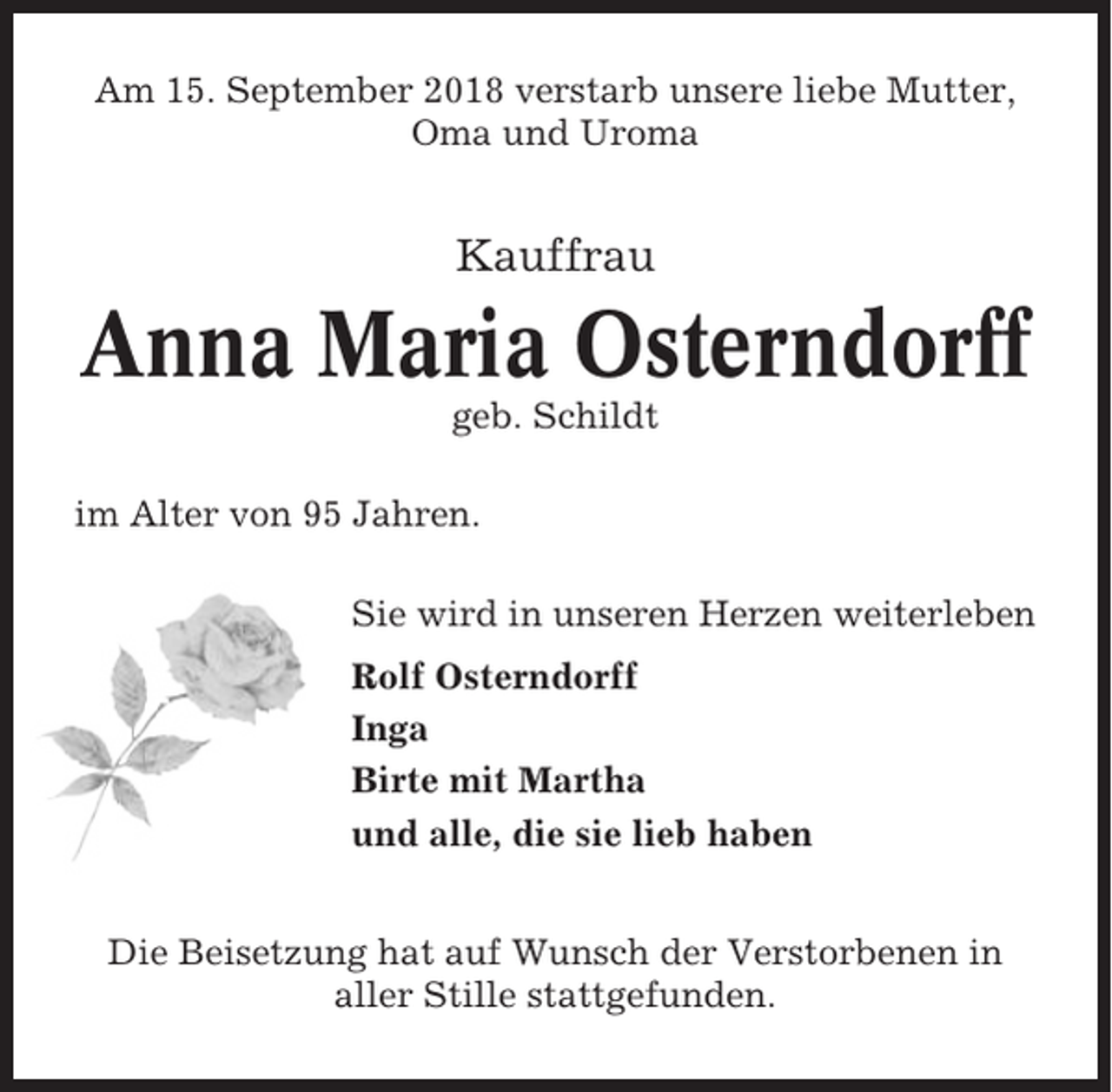 Am 15. September 2018 verstarb unsere liebe Mutter, Oma und Uroma

Kauffrau

Anna Maria Osterndorff

geb. Schildt

im Alter von 95 Jahren.

Sie wird in unseren Herzen weiterleben

Rolf Osterndorff
Inga
Birte mit Martha
und alle, die sie lieb haben

Die Beisetzung hat auf Wunsch der Verstorbenen in aller Stille stattgefunden.